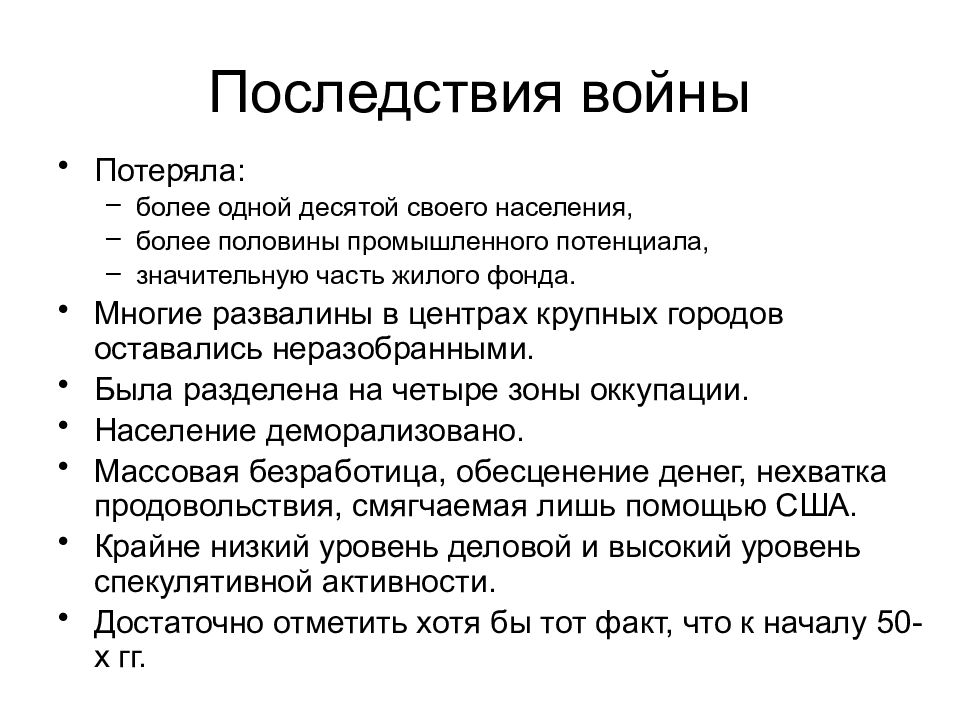 Последствия войны

• Потеряла:
  – более одной десятой своего населения,
  – более половины промышленного потенциала,
  – значительную часть жилого фонда.
• Многие развалины в центрах крупных городов оставались неразобранными.
• Была разделена на четыре зоны оккупации.
• Население деморализовано.
• Массовая безработица, обесценение денег, нехватка продовольствия, смягчаемая лишь помощью США.
• Крайне низкий уровень деловой и высокий уровень спекулятивной активности.
• Достаточно отметить хотя бы тот факт, что к началу 50-х гг.